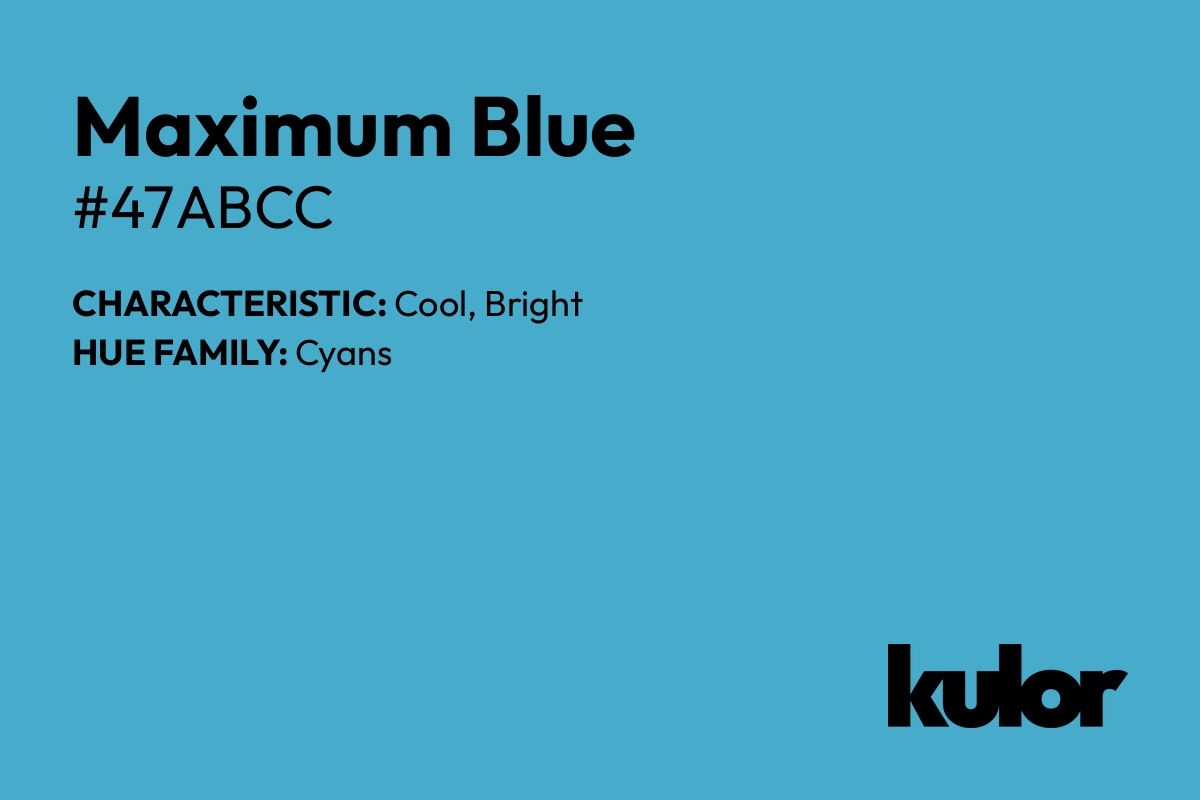 Maximum Blue
#47ABCC

CHARACTERISTIC: Cool, Bright
HUE FAMILY: Cyans

kulor